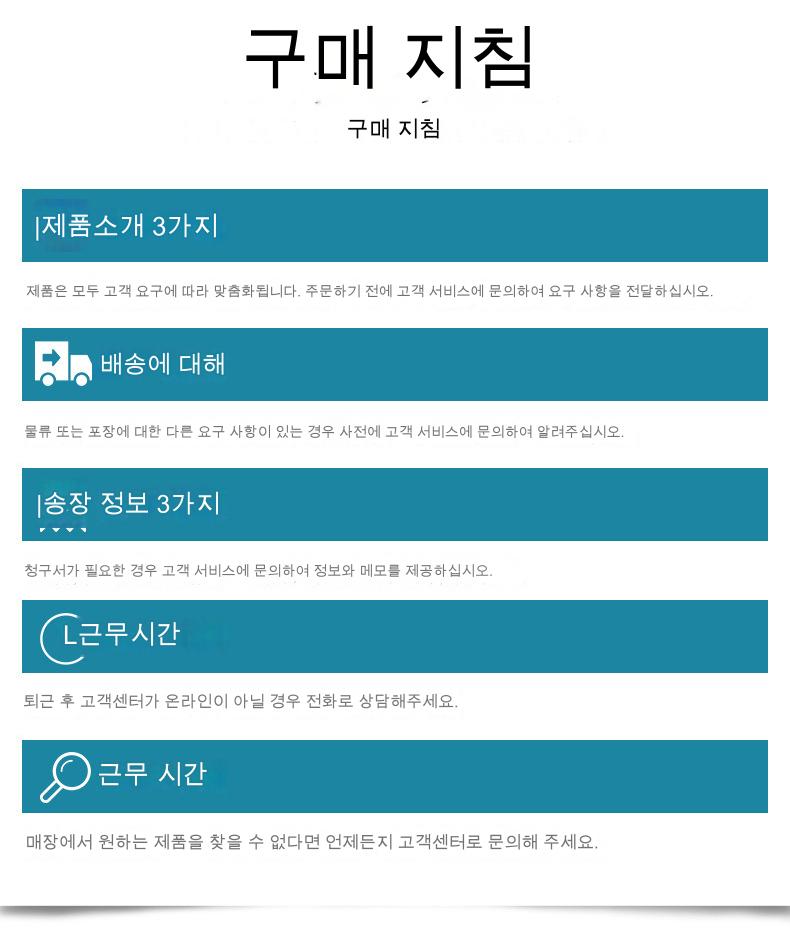 구매 지침

구매 지침

|제품소개 3가지

제품은 모두 고객 요구에 따라 맞춤화됩니다. 주문하기 전에 고객 서비스에 문의하여 요구 사항을 전달하십시오.

배송에 대해

물류 또는 포장에 대한 다른 요구 사항이 있는 경우 사전에 고객 서비스에 문의하여 알려주십시오.

|송장 정보 3가지

청구서가 필요한 경우 고객 서비스에 문의하여 정보와 메모를 제공하십시오.

L근무시간

퇴근 후 고객센터가 온라인이 아닐 경우 전화로 상담해주세요.

근무 시간

매장에서 원하는 제품을 찾을 수 없다면 언제든지 고객센터로 문의해 주세요.